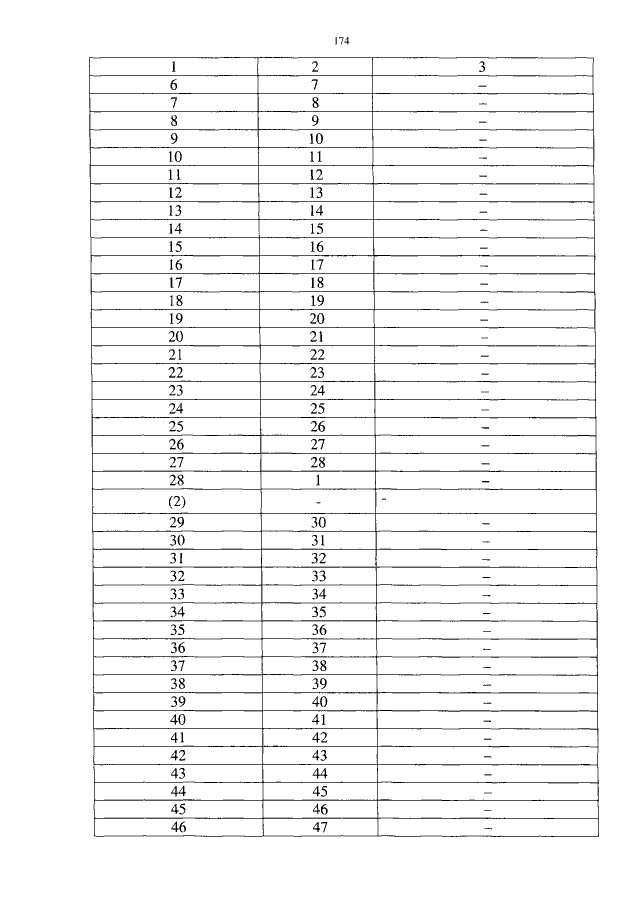 174

| 1 | 2 | 3 |
|---|---|---|
| 6 | 7 | – |
| 7 | 8 | – |
| 8 | 9 | – |
| 9 | 10 | – |
| 10 | 11 | – |
| 11 | 12 | – |
| 12 | 13 | – |
| 13 | 14 | – |
| 14 | 15 | – |
| 15 | 16 | – |
| 16 | 17 | – |
| 17 | 18 | – |
| 18 | 19 | – |
| 19 | 20 | – |
| 20 | 21 | – |
| 21 | 22 | – |
| 22 | 23 | – |
| 23 | 24 | – |
| 24 | 25 | – |
| 25 | 26 | – |
| 26 | 27 | – |
| 27 | 28 | – |
| 28 | 1 | – |
| (2) | - | - |
| 29 | 30 | – |
| 30 | 31 | – |
| 31 | 32 | – |
| 32 | 33 | – |
| 33 | 34 | – |
| 34 | 35 | – |
| 35 | 36 | – |
| 36 | 37 | – |
| 37 | 38 | – |
| 38 | 39 | – |
| 39 | 40 | – |
| 40 | 41 | – |
| 41 | 42 | – |
| 42 | 43 | – |
| 43 | 44 | – |
| 44 | 45 | – |
| 45 | 46 | – |
| 46 | 47 | – |